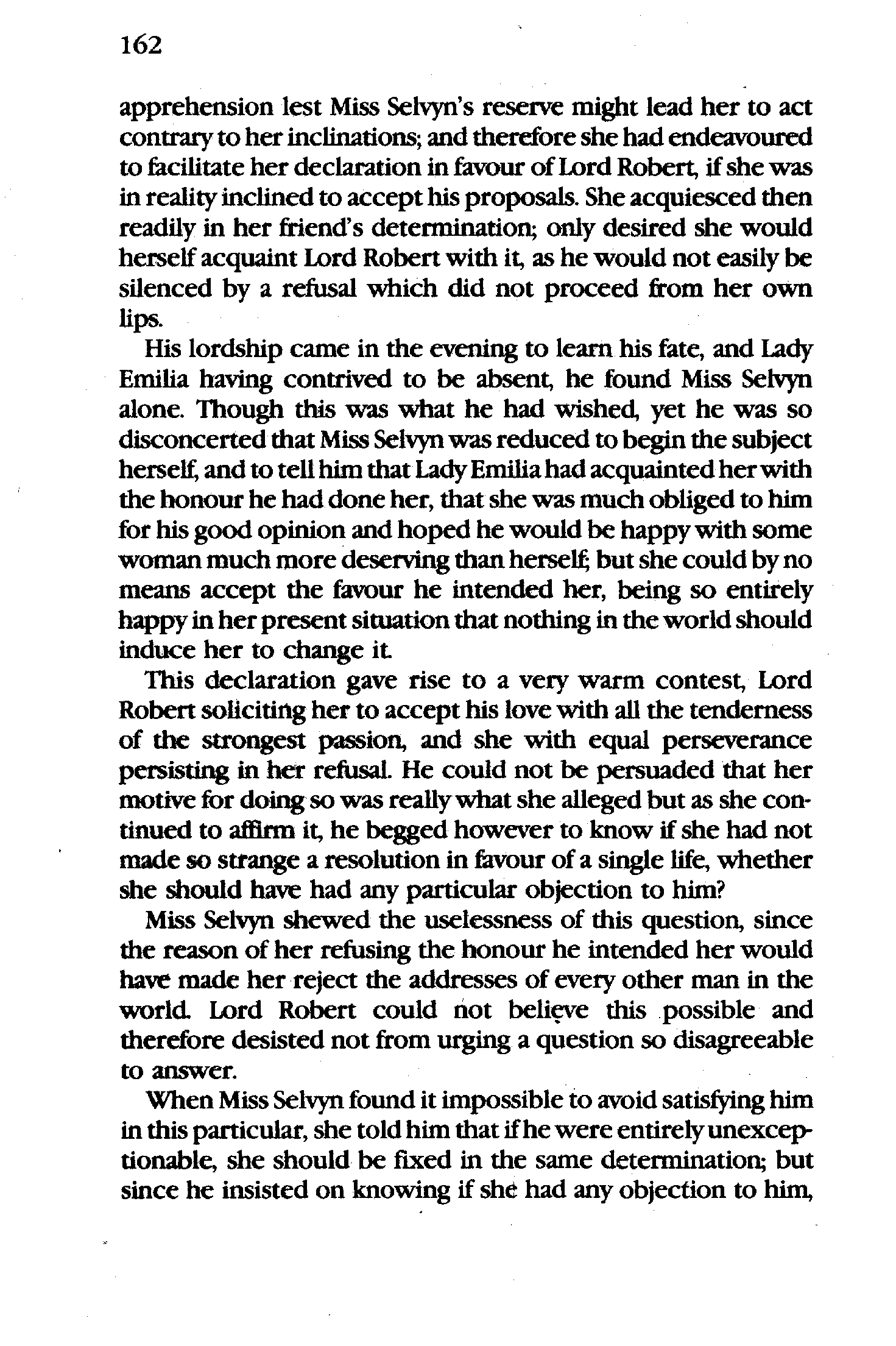 162

apprehension lest Miss Selvyn's reserve might lead her to act contrary to her inclinations; and therefore she had endeavoured to facilitate her declaration in favour of Lord Robert, if she was in reality inclined to accept his proposals. She acquiesced then readily in her friend's determination; only desired she would herself acquaint Lord Robert with it, as he would not easily be silenced by a refusal which did not proceed from her own lips.

His lordship came in the evening to learn his fate, and Lady Emilia having contrived to be absent, he found Miss Selvyn alone. Though this was what he had wished, yet he was so disconcerted that Miss Selvyn was reduced to begin the subject herself, and to tell him that Lady Emilia had acquainted her with the honour he had done her, that she was much obliged to him for his good opinion and hoped he would be happy with some woman much more deserving than herself; but she could by no means accept the favour he intended her, being so entirely happy in her present situation that nothing in the world should induce her to change it.

This declaration gave rise to a very warm contest, Lord Robert soliciting her to accept his love with all the tenderness of the strongest passion, and she with equal perseverance persisting in her refusal. He could not be persuaded that her motive for doing so was really what she alleged but as she continued to affirm it, he begged however to know if she had not made so strange a resolution in favour of a single life, whether she should have had any particular objection to him?

Miss Selvyn shewed the uselessness of this question, since the reason of her refusing the honour he intended her would have made her reject the addresses of every other man in the world. Lord Robert could not believe this possible and therefore desisted not from urging a question so disagreeable to answer.

When Miss Selvyn found it impossible to avoid satisfying him in this particular, she told him that if he were entirely unexceptionable, she should be fixed in the same determination; but since he insisted on knowing if she had any objection to him,